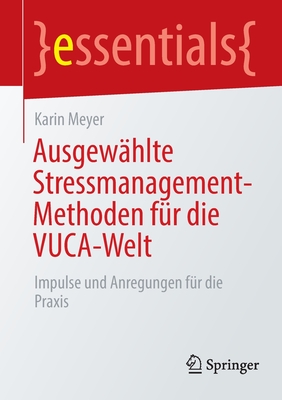 }essentials{

Karin Meyer

Ausgewählte Stressmanagement-Methoden für die VUCA-Welt

Impulse und Anregungen für die Praxis

Springer